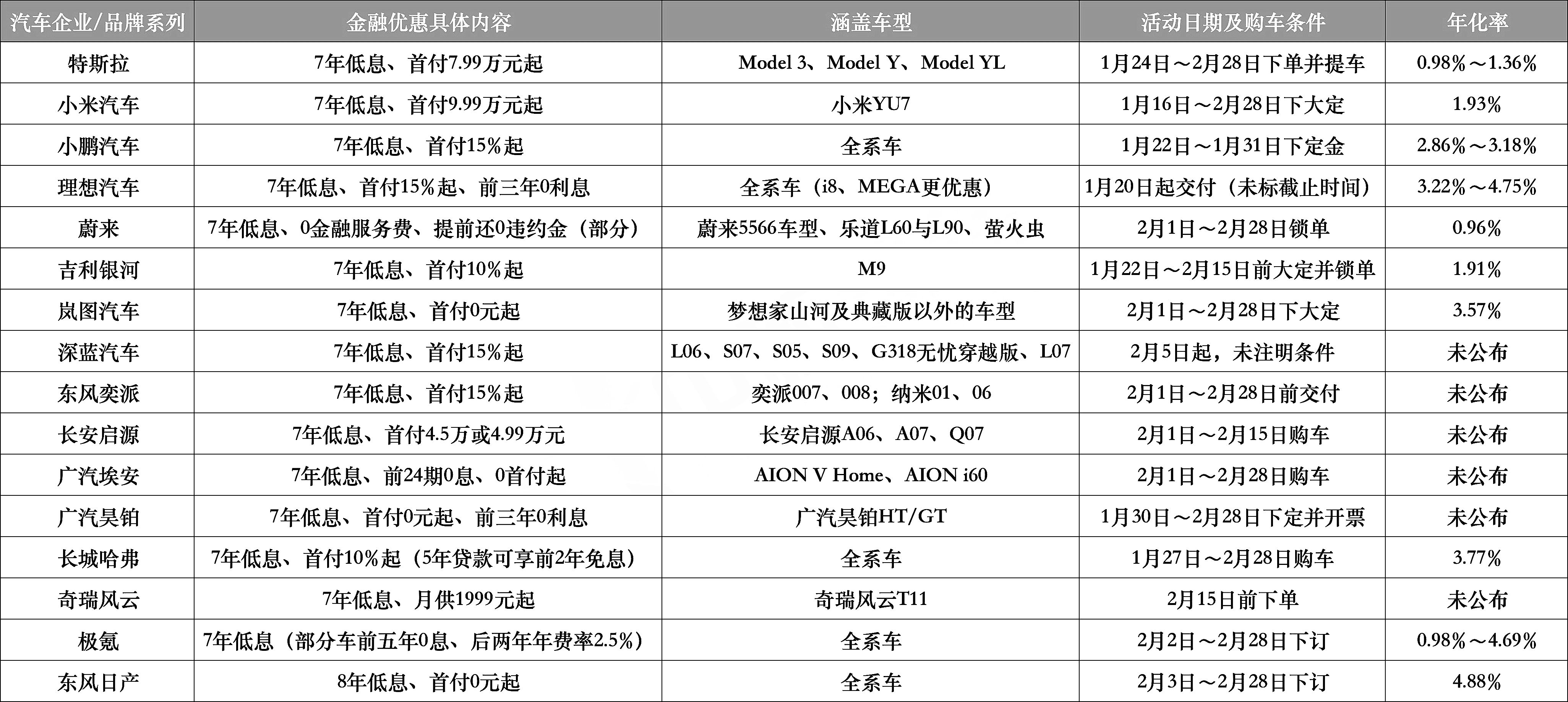 | 汽车企业/品牌系列 | 金融优惠具体内容 | 涵盖车型 | 活动日期及购车条件 | 年化率 |
|---|---|---|---|---|
| 特斯拉 | 7年低息、首付7.99万元起 | Model 3、Model Y、Model YL | 1月24日～2月28日下单并提车 | 0.98%～1.36% |
| 小米汽车 | 7年低息、首付9.99万元起 | 小米YU7 | 1月16日～2月28日下大定 | 1.93% |
| 小鹏汽车 | 7年低息、首付15%起 | 全系车 | 1月22日～1月31日下定金 | 2.86%～3.18% |
| 理想汽车 | 7年低息、首付15%起、前三年0利息 | 全系车（i8、MEGA更优惠） | 1月20日起交付（未标截止时间） | 3.22%～4.75% |
| 蔚来 | 7年低息、0金融服务费、提前还0违约金（部分） | 蔚来5566车型、乐道L60与L90、萤火虫 | 2月1日～2月28日锁单 | 0.96% |
| 吉利银河 | 7年低息、首付10%起 | M9 | 1月22日～2月15日前大定并锁单 | 1.91% |
| 岚图汽车 | 7年低息、首付0元起 | 梦想家山河及典藏版以外的车型 | 2月1日～2月28日下大定 | 3.57% |
| 深蓝汽车 | 7年低息、首付15%起 | L06、S07、S05、S09、G318无忧穿越版、L07 | 2月5日起，未注明条件 | 未公布 |
| 东风奕派 | 7年低息、首付15%起 | 奕派007、008；纳米01、06 | 2月1日～2月28日前交付 | 未公布 |
| 长安启源 | 7年低息、首付4.5万或4.99万元 | 长安启源A06、A07、Q07 | 2月1日～2月15日购车 | 未公布 |
| 广汽埃安 | 7年低息、前24期0息、0首付起 | AION V Home、AION i60 | 2月1日～2月28日购车 | 未公布 |
| 广汽昊铂 | 7年低息、首付0元起、前三年0利息 | 广汽昊铂HT/GT | 1月30日～2月28日下定并开票 | 未公布 |
| 长城哈弗 | 7年低息、首付10%起（5年贷款可享前2年免息） | 全系车 | 1月27日～2月28日购车 | 3.77% |
| 奇瑞风云 | 7年低息、月供1999元起 | 奇瑞风云T11 | 2月15日前下单 | 未公布 |
| 极氪 | 7年低息（部分车前五年0息、后两年年费率2.5%） | 全系车 | 2月2日～2月28日下订 | 0.98%～4.69% |
| 东风日产 | 8年低息、首付0元起 | 全系车 | 2月3日～2月28日下订 | 4.88% |